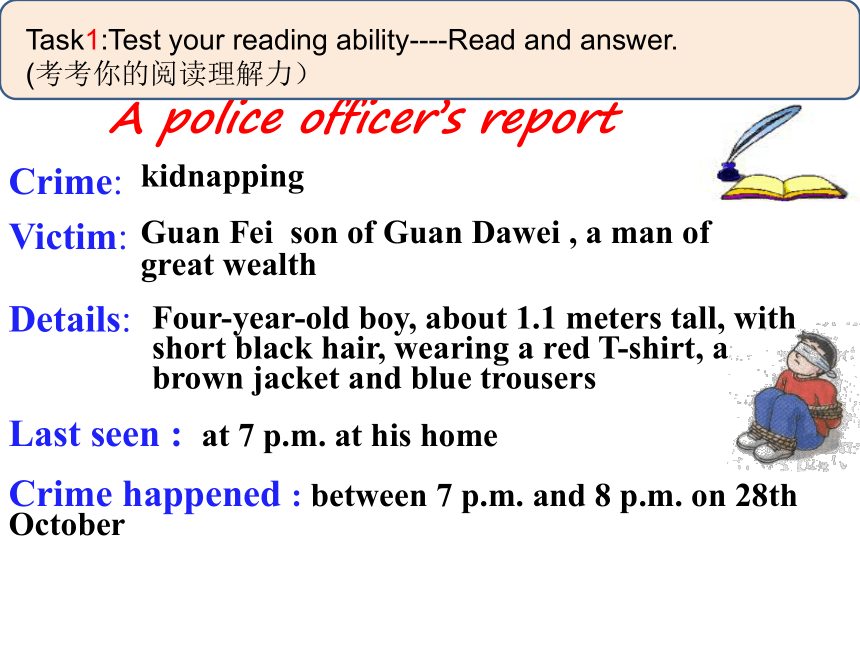 Task1:Test your reading ability----Read and answer.
(考考你的阅读理解力）

A police officer's report

Crime: kidnapping

Victim: Guan Fei son of Guan Dawei , a man of great wealth

Details: Four-year-old boy, about 1.1 meters tall, with short black hair, wearing a red T-shirt, a brown jacket and blue trousers

Last seen : at 7 p.m. at his home

Crime happened : between 7 p.m. and 8 p.m. on 28th October